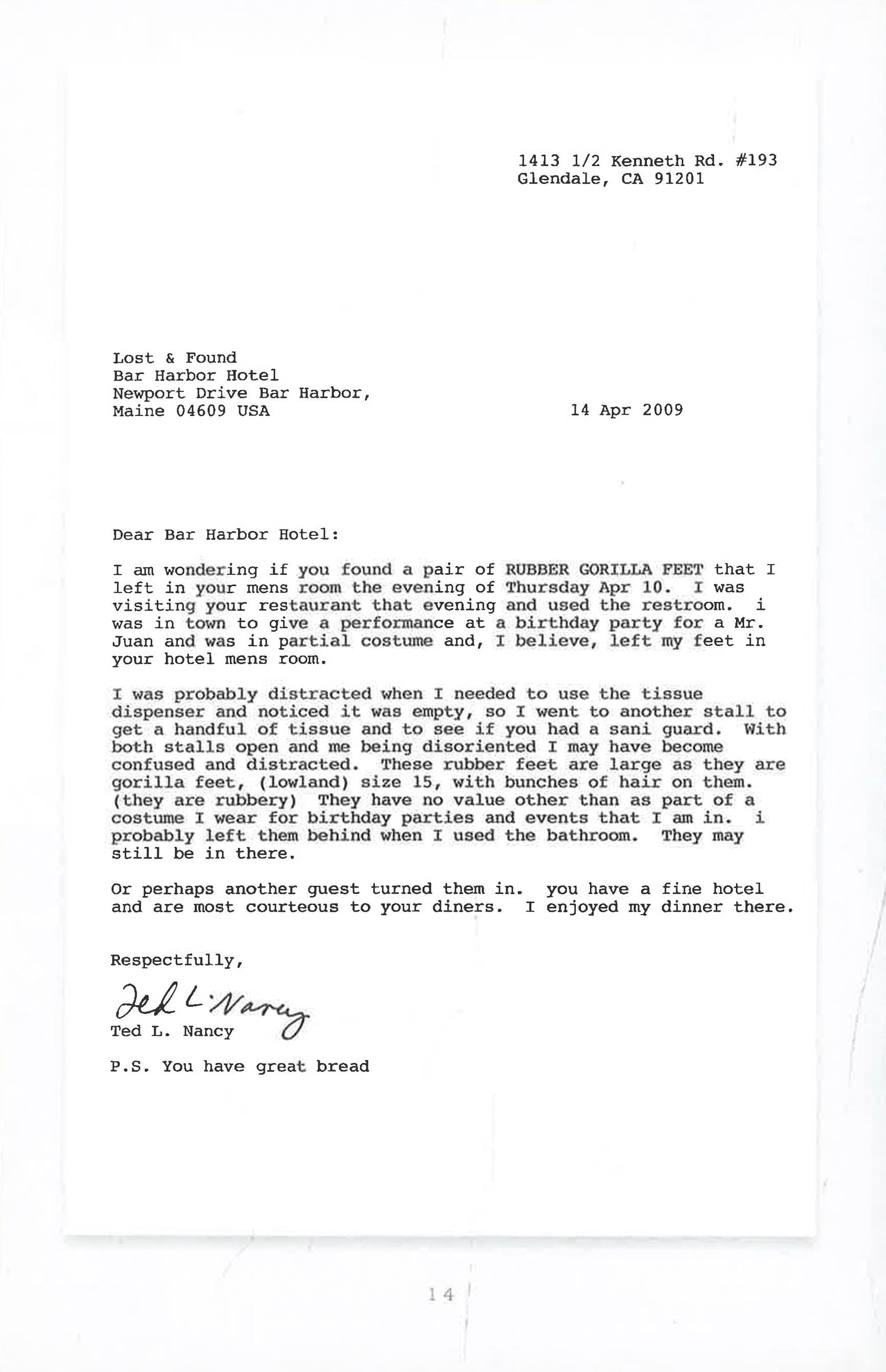 1413 1/2 Kenneth Rd. #193
Glendale, CA 91201

Lost & Found
Bar Harbor Hotel
Newport Drive Bar Harbor,
Maine 04609 USA

14 Apr 2009

Dear Bar Harbor Hotel:

I am wondering if you found a pair of RUBBER GORILLA FEET that I left in your mens room the evening of Thursday Apr 10. I was visiting your restaurant that evening and used the restroom. i was in town to give a performance at a birthday party for a Mr. Juan and was in partial costume and, I believe, left my feet in your hotel mens room.

I was probably distracted when I needed to use the tissue dispenser and noticed it was empty, so I went to another stall to get a handful of tissue and to see if you had a sani guard. With both stalls open and me being disoriented I may have become confused and distracted. These rubber feet are large as they are gorilla feet, (lowland) size 15, with bunches of hair on them. (they are rubbery) They have no value other than as part of a costume I wear for birthday parties and events that I am in. i probably left them behind when I used the bathroom. They may still be in there.

Or perhaps another guest turned them in. you have a fine hotel and are most courteous to your diners. I enjoyed my dinner there.

Respectfully,

Ted L. Nancy
Ted L. Nancy

P.S. You have great bread

14